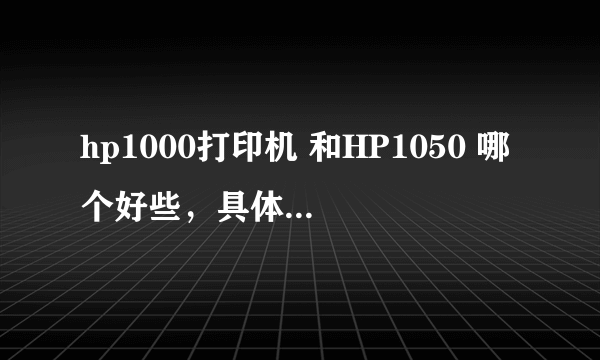 hp1000打印机 和HP1050 哪个好些，具体...